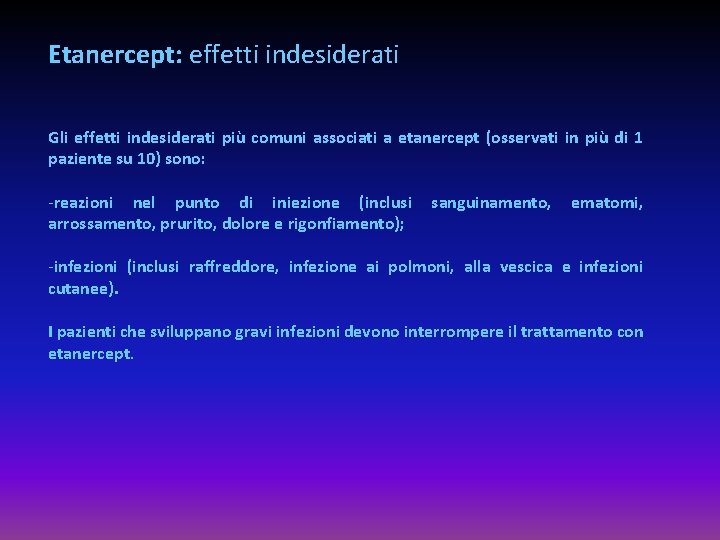 Etanercept: effetti indesiderati

Gli effetti indesiderati più comuni associati a etanercept (osservati in più di 1 paziente su 10) sono:

-reazioni nel punto di iniezione (inclusi sanguinamento, ematomi, arrossamento, prurito, dolore e rigonfiamento);

-infezioni (inclusi raffreddore, infezione ai polmoni, alla vescica e infezioni cutanee).

I pazienti che sviluppano gravi infezioni devono interrompere il trattamento con etanercept.